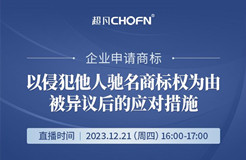 超凡CHOFN®

企业申请商标

以侵犯他人驰名商标权为由
被异议后的应对措施

直播时间 | 2023.12.21（周四）16:00-17:00